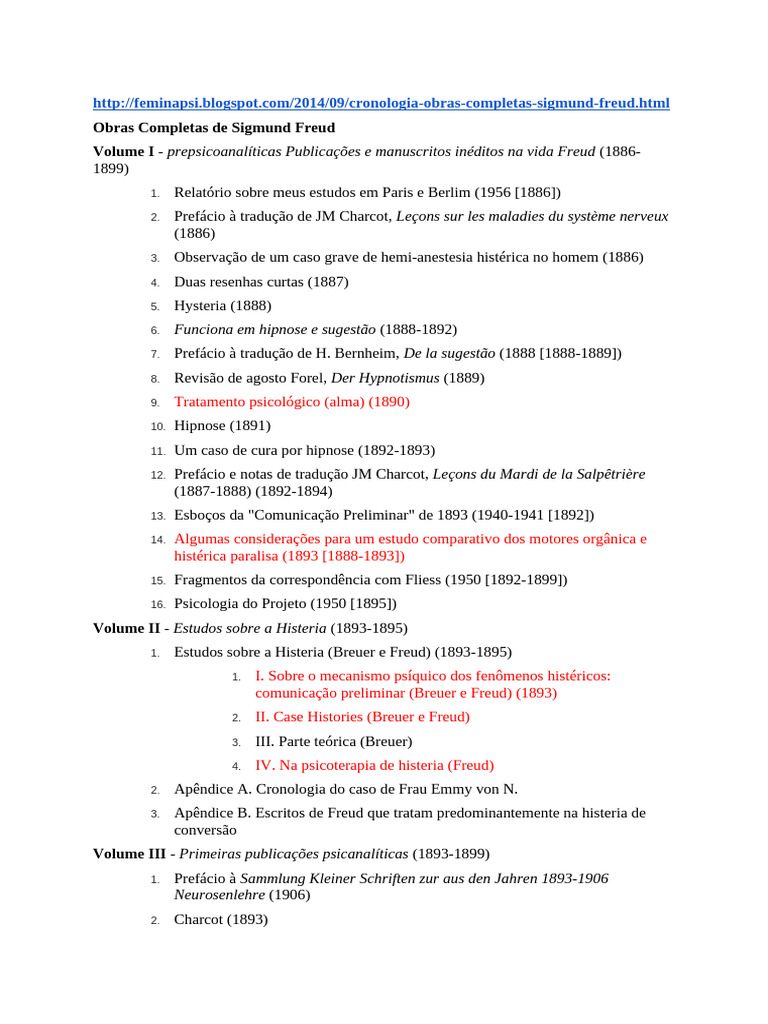 http://feminapsi.blogspot.com/2014/09/cronologia-obras-completas-sigmund-freud.html

Obras Completas de Sigmund Freud

Volume I - prepsicoanalíticas Publicações e manuscritos inéditos na vida Freud (1886-1899)

1. Relatório sobre meus estudos em Paris e Berlim (1956 [1886])
2. Prefácio à tradução de JM Charcot, Leçons sur les maladies du système nerveux (1886)
3. Observação de um caso grave de hemi-anestesia histérica no homem (1886)
4. Duas resenhas curtas (1887)
5. Hysteria (1888)
6. Funciona em hipnose e sugestão (1888-1892)
7. Prefácio à tradução de H. Bernheim, De la sugestão (1888 [1888-1889])
8. Revisão de agosto Forel, Der Hypnotismus (1889)
9. Tratamento psicológico (alma) (1890)
10. Hipnose (1891)
11. Um caso de cura por hipnose (1892-1893)
12. Prefácio e notas de tradução JM Charcot, Leçons du Mardi de la Salpêtrière (1887-1888) (1892-1894)
13. Esboços da "Comunicação Preliminar" de 1893 (1940-1941 [1892])
14. Algumas considerações para um estudo comparativo dos motores orgânica e histérica paralisa (1893 [1888-1893])
15. Fragmentos da correspondência com Fliess (1950 [1892-1899])
16. Psicologia do Projeto (1950 [1895])

Volume II - Estudos sobre a Histeria (1893-1895)

1. Estudos sobre a Histeria (Breuer e Freud) (1893-1895)
 1. I. Sobre o mecanismo psíquico dos fenômenos histéricos: comunicação preliminar (Breuer e Freud) (1893)
 2. II. Case Histories (Breuer e Freud)
 3. III. Parte teórica (Breuer)
 4. IV. Na psicoterapia de histeria (Freud)
2. Apêndice A. Cronologia do caso de Frau Emmy von N.
3. Apêndice B. Escritos de Freud que tratam predominantemente na histeria de conversão

Volume III - Primeiras publicações psicanalíticas (1893-1899)

1. Prefácio à Sammlung Kleiner Schriften zur aus den Jahren 1893-1906 Neurosenlehre (1906)
2. Charcot (1893)